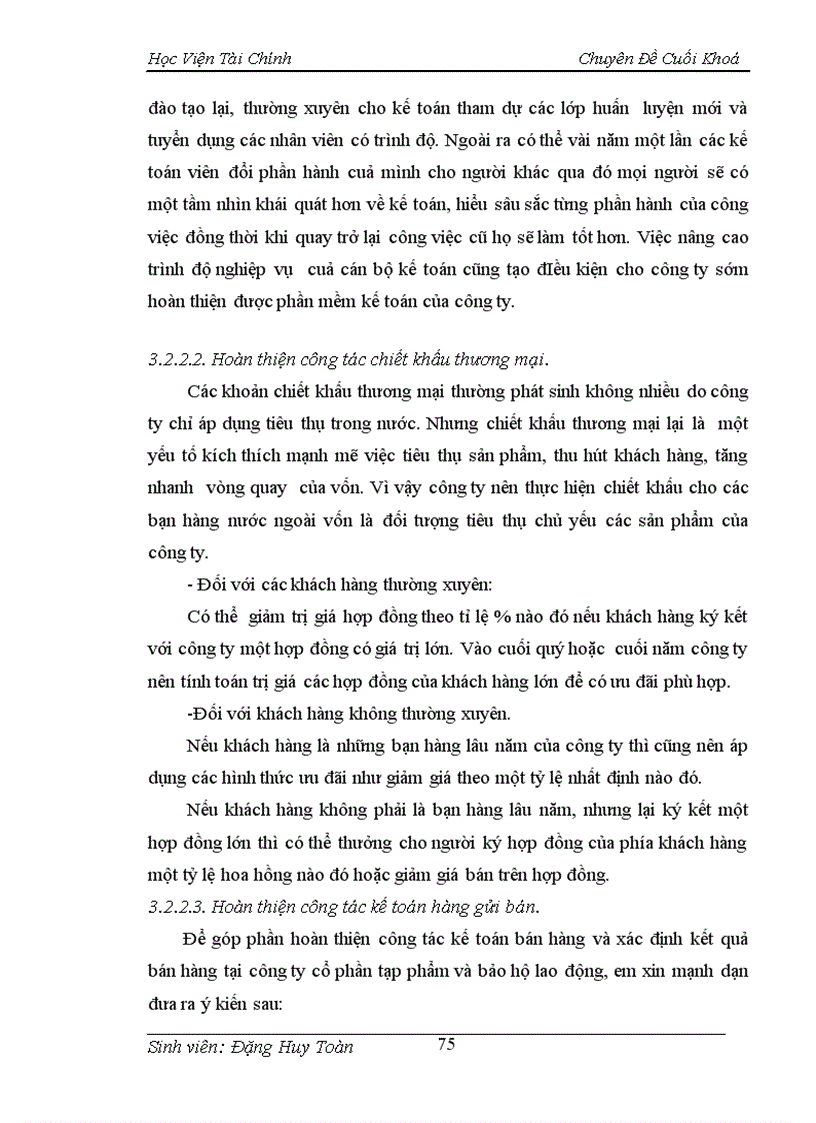 Học Viện Tài Chính Chuyên Đề Cuối Khoá

đào tạo lại, thường xuyên cho kế toán tham dự các lớp huấn luyện mới và tuyển dụng các nhân viên có trình độ. Ngoài ra có thể vài năm một lần các kế toán viên đổi phần hành cuả mình cho người khác qua đó mọi người sẽ có một tầm nhìn khái quát hơn về kế toán, hiểu sâu sắc từng phần hành của công việc đồng thời khi quay trở lại công việc cũ họ sẽ làm tốt hơn. Việc nâng cao trình độ nghiệp vụ cuả cán bộ kế toán cũng tạo điều kiện cho công ty sớm hoàn thiện được phần mềm kế toán của công ty.

3.2.2.2. Hoàn thiện công tác chiết khấu thương mại.

Các khoản chiết khấu thương mại thường phát sinh không nhiều do công ty chỉ áp dụng tiêu thụ trong nước. Nhưng chiết khấu thương mại lại là một yếu tố kích thích mạnh mẽ việc tiêu thụ sản phẩm, thu hút khách hàng, tăng nhanh vòng quay của vốn. Vì vậy công ty nên thực hiện chiết khấu cho các bạn hàng nước ngoài vốn là đối tượng tiêu thụ chủ yếu các sản phẩm của công ty.

- Đối với các khách hàng thường xuyên:

Có thể giảm trị giá hợp đồng theo tỉ lệ % nào đó nếu khách hàng ký kết với công ty một hợp đồng có giá trị lớn. Vào cuối quý hoặc cuối năm công ty nên tính toán trị giá các hợp đồng của khách hàng lớn để có ưu đãi phù hợp.

-Đối với khách hàng không thường xuyên.

Nếu khách hàng là những bạn hàng lâu năm của công ty thì cũng nên áp dụng các hình thức ưu đãi như giảm giá theo một tỷ lệ nhất định nào đó.

Nếu khách hàng không phải là bạn hàng lâu năm, nhưng lại ký kết một hợp đồng lớn thì có thể thưởng cho người ký hợp đồng của phía khách hàng một tỷ lệ hoa hồng nào đó hoặc giảm giá bán trên hợp đồng.

3.2.2.3. Hoàn thiện công tác kế toán hàng gửi bán.

Để góp phần hoàn thiện công tác kế toán bán hàng và xác định kết quả bán hàng tại công ty cổ phần tạp phẩm và bảo hộ lao động, em xin mạnh dạn đưa ra ý kiến sau:

Sinh viên: Đặng Huy Toàn 75